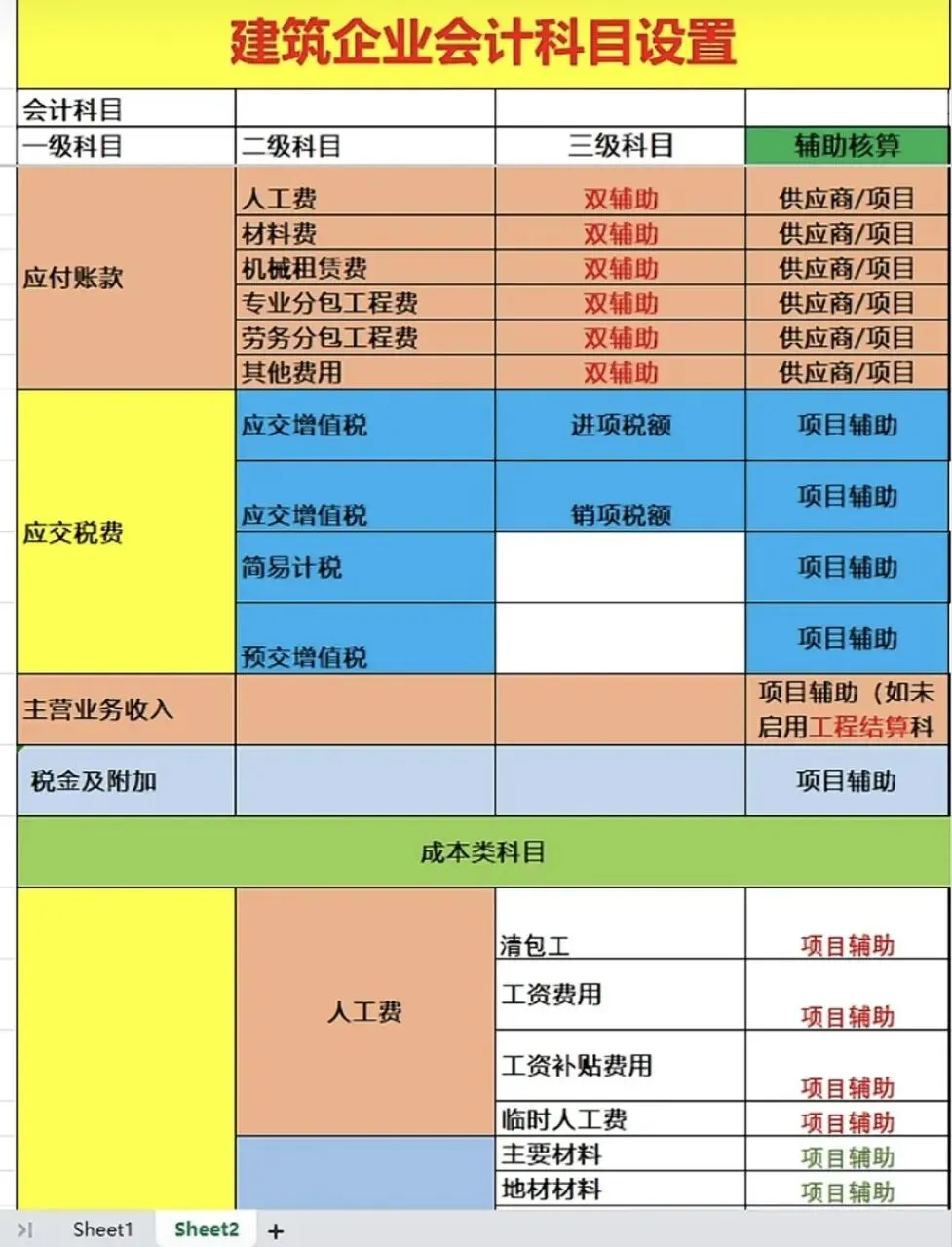 建筑企业会计科目设置

| 会计科目 | | | |
|---|---|---|---|
| 一级科目 | 二级科目 | 三级科目 | 辅助核算 |
| 应付账款 | 人工费 | 双辅助 | 供应商/项目 |
| | 材料费 | 双辅助 | 供应商/项目 |
| | 机械租赁费 | 双辅助 | 供应商/项目 |
| | 专业分包工程费 | 双辅助 | 供应商/项目 |
| | 劳务分包工程费 | 双辅助 | 供应商/项目 |
| | 其他费用 | 双辅助 | 供应商/项目 |
| 应交税费 | 应交增值税 | 进项税额 | 项目辅助 |
| | 应交增值税 | 销项税额 | 项目辅助 |
| | 简易计税 | | 项目辅助 |
| | 预交增值税 | | 项目辅助 |
| 主营业务收入 | | | 项目辅助（如未启用工程结算科 |
| 税金及附加 | | | 项目辅助 |
| 成本类科目 | | | |
| | 人工费 | 清包工 | 项目辅助 |
| | | 工资费用 | 项目辅助 |
| | | 工资补贴费用 | 项目辅助 |
| | | 临时人工费 | 项目辅助 |
| | | 主要材料 | 项目辅助 |
| | | 地材材料 | 项目辅助 |

Sheet1 Sheet2 +